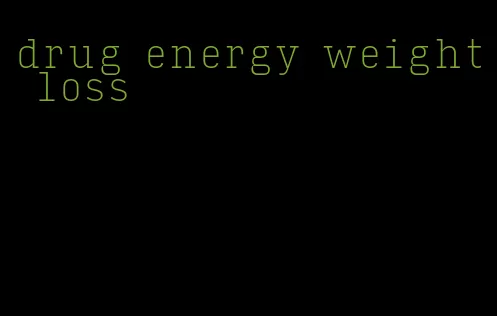 drug energy weight loss